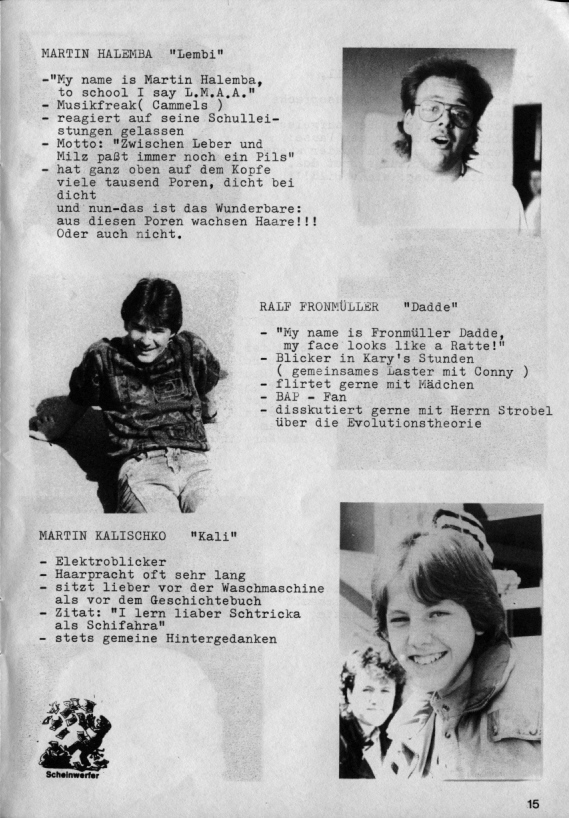 MARTIN HALEMBA "Lembi"

-"My name is Martin Halemba, to school I say L.M.A.A."
- Musikfreak( Cammels )
- reagiert auf seine Schulleistungen gelassen
- Motto: "Zwischen Leber und Milz paßt immer noch ein Pils"
- hat ganz oben auf dem Kopfe viele tausend Poren, dicht bei dicht
und nun-das ist das Wunderbare: aus diesen Poren wachsen Haare!!! Oder auch nicht.

RALF FRONMÜLLER "Dadde"

- "My name is Fronmüller Dadde, my face looks like a Ratte!"
- Blicker in Kary's Stunden ( gemeinsames Laster mit Conny )
- flirtet gerne mit Mädchen
- BAP - Fan
- disskutiert gerne mit Herrn Strobel über die Evolutionstheorie

MARTIN KALISCHKO "Kali"

- Elektroblicker
- Haarpracht oft sehr lang
- sitzt lieber vor der Waschmaschine als vor dem Geschichtebuch
- Zitat: "I lern liaber Schtricka als Schifahra"
- stets gemeine Hintergedanken

Scheinwerfer

15